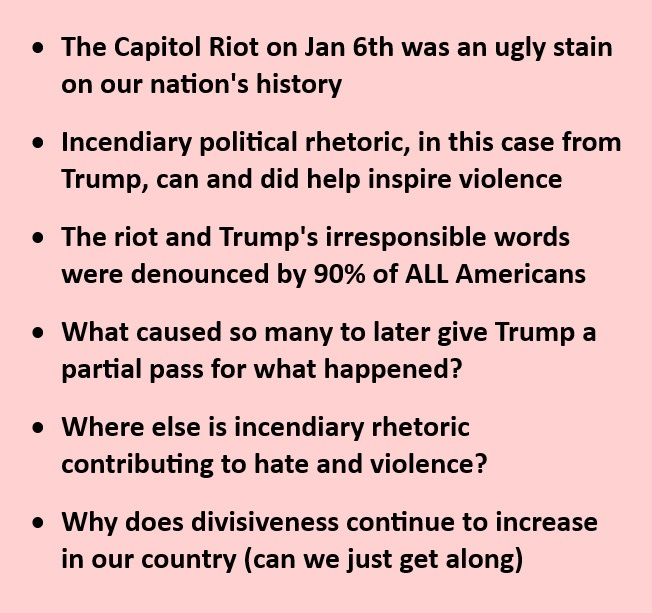 • The Capitol Riot on Jan 6th was an ugly stain on our nation's history

• Incendiary political rhetoric, in this case from Trump, can and did help inspire violence

• The riot and Trump's irresponsible words were denounced by 90% of ALL Americans

• What caused so many to later give Trump a partial pass for what happened?

• Where else is incendiary rhetoric contributing to hate and violence?

• Why does divisiveness continue to increase in our country (can we just get along)